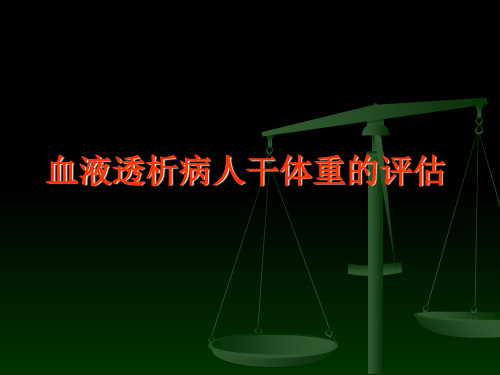 血液透析病人干体重的评估